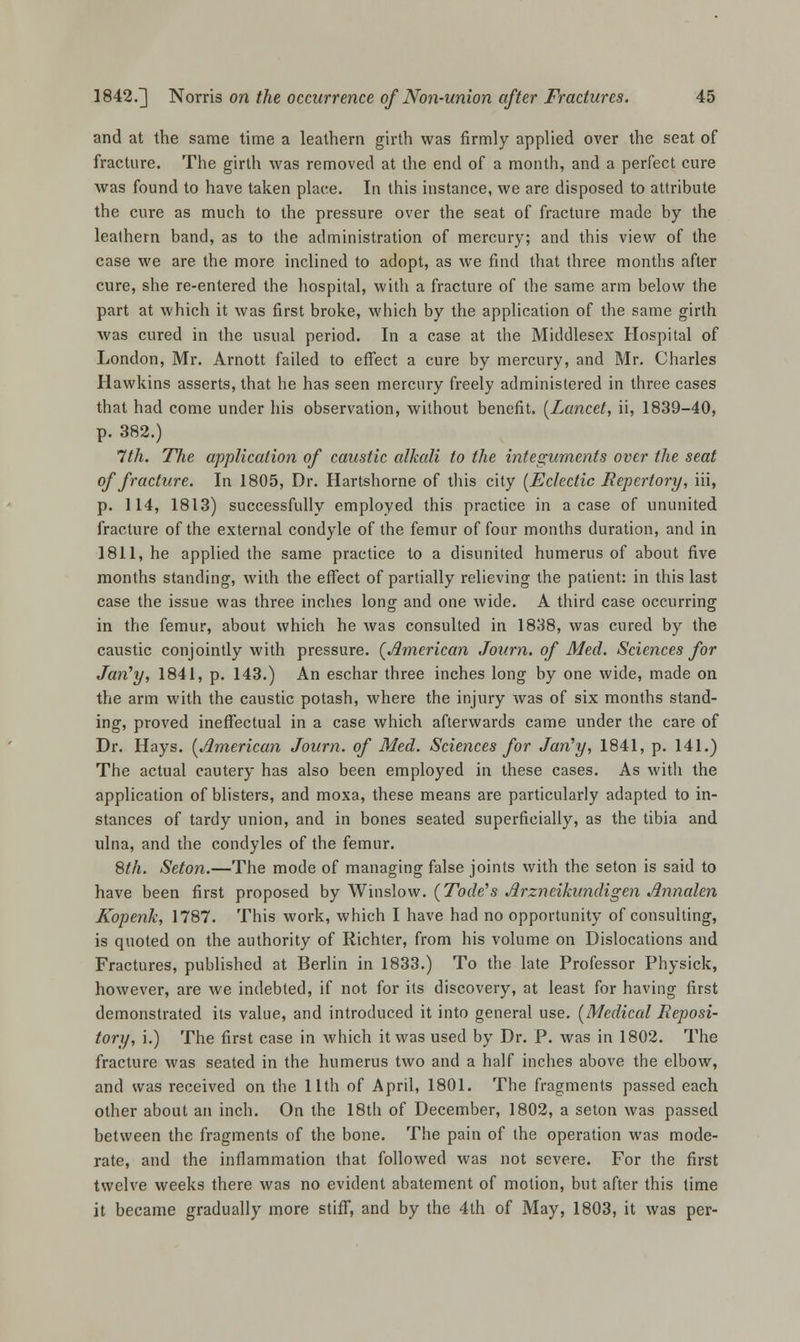 1842.] Norris on the occurrence of Non-union after Fractures. 45

and at the same time a leathern girth was firmly applied over the seat of fracture. The girth was removed at the end of a month, and a perfect cure was found to have taken place. In this instance, we are disposed to attribute the cure as much to the pressure over the seat of fracture made by the leathern band, as to the administration of mercury; and this view of the case we are the more inclined to adopt, as we find that three months after cure, she re-entered the hospital, with a fracture of the same arm below the part at which it was first broke, which by the application of the same girth was cured in the usual period. In a case at the Middlesex Hospital of London, Mr. Arnott failed to effect a cure by mercury, and Mr. Charles Hawkins asserts, that he has seen mercury freely administered in three cases that had come under his observation, without benefit. (Lancet, ii, 1839-40, p. 382.)

7th. The application of caustic alkali to the integuments over the seat of fracture. In 1805, Dr. Hartshorne of this city (Eclectic Repertory, iii, p. 114, 1813) successfully employed this practice in a case of ununited fracture of the external condyle of the femur of four months duration, and in 1811, he applied the same practice to a disunited humerus of about five months standing, with the effect of partially relieving the patient: in this last case the issue was three inches long and one wide. A third case occurring in the femur, about which he was consulted in 1838, was cured by the caustic conjointly with pressure. (American Journ. of Med. Sciences for Jan'y, 1841, p. 143.) An eschar three inches long by one wide, made on the arm with the caustic potash, where the injury was of six months standing, proved ineffectual in a case which afterwards came under the care of Dr. Hays. (American Journ. of Med. Sciences for Jan'y, 1841, p. 141.) The actual cautery has also been employed in these cases. As with the application of blisters, and moxa, these means are particularly adapted to instances of tardy union, and in bones seated superficially, as the tibia and ulna, and the condyles of the femur.

8th. Seton.—The mode of managing false joints with the seton is said to have been first proposed by Winslow. (Tode's Arzneikundigen Annalen Kopenk, 1787. This work, which I have had no opportunity of consulting, is quoted on the authority of Richter, from his volume on Dislocations and Fractures, published at Berlin in 1833.) To the late Professor Physick, however, are we indebted, if not for its discovery, at least for having first demonstrated its value, and introduced it into general use. (Medical Repository, i.) The first case in which it was used by Dr. P. was in 1802. The fracture was seated in the humerus two and a half inches above the elbow, and was received on the 11th of April, 1801. The fragments passed each other about an inch. On the 18th of December, 1802, a seton was passed between the fragments of the bone. The pain of the operation was moderate, and the inflammation that followed was not severe. For the first twelve weeks there was no evident abatement of motion, but after this time it became gradually more stiff, and by the 4th of May, 1803, it was per-